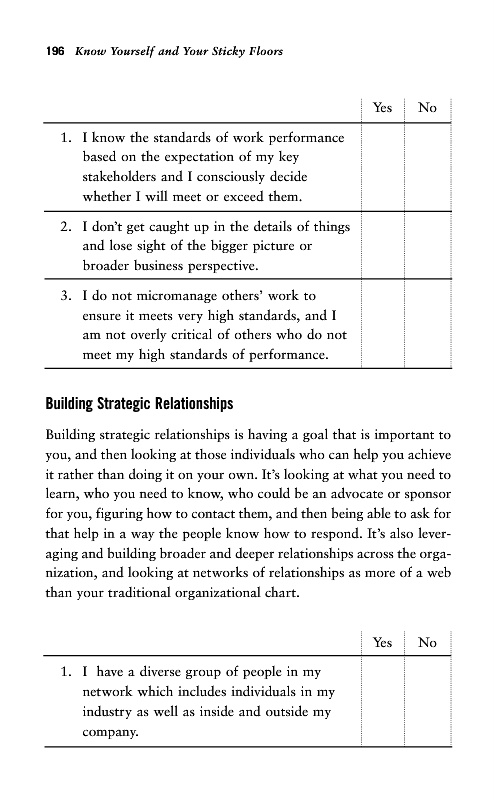 196 Know Yourself and Your Sticky Floors

| | Yes | No |
|---|---|---|
| 1. I know the standards of work performance based on the expectation of my key stakeholders and I consciously decide whether I will meet or exceed them. | | |
| 2. I don't get caught up in the details of things and lose sight of the bigger picture or broader business perspective. | | |
| 3. I do not micromanage others' work to ensure it meets very high standards, and I am not overly critical of others who do not meet my high standards of performance. | | |

Building Strategic Relationships

Building strategic relationships is having a goal that is important to you, and then looking at those individuals who can help you achieve it rather than doing it on your own. It's looking at what you need to learn, who you need to know, who could be an advocate or sponsor for you, figuring how to contact them, and then being able to ask for that help in a way the people know how to respond. It's also leveraging and building broader and deeper relationships across the organization, and looking at networks of relationships as more of a web than your traditional organizational chart.

| | Yes | No |
|---|---|---|
| 1. I have a diverse group of people in my network which includes individuals in my industry as well as inside and outside my company. | | |